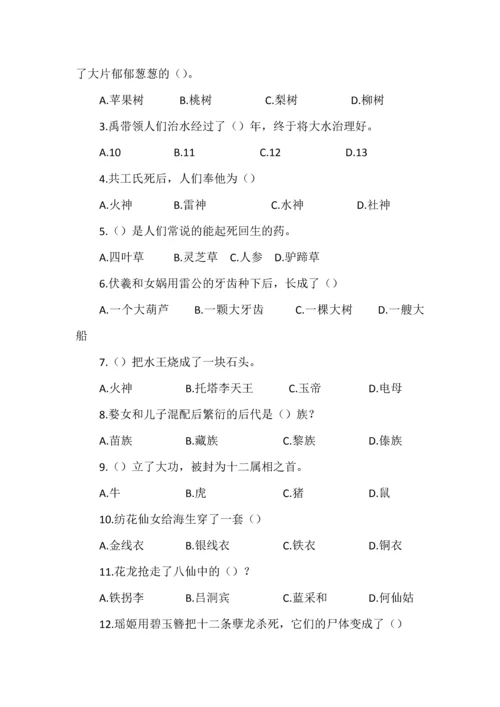 了大片郁郁葱葱的（）。

A.苹果树　B.桃树　C.梨树　D.柳树

3.禹带领人们治水经过了（）年，终于将大水治理好。

A.10　B.11　C.12　D.13

4.共工氏死后，人们奉他为（）

A.火神　B.雷神　C.水神　D.社神

5.（）是人们常说的能起死回生的药。

A.四叶草　B.灵芝草　C.人参　D.驴蹄草

6.伏羲和女娲用雷公的牙齿种下后，长成了（）

A.一个大葫芦　B.一颗大牙齿　C.一棵大树　D.一艘大船

7.（）把水王烧成了一块石头。

A.火神　B.托塔李天王　C.玉帝　D.电母

8.婺女和儿子混配后繁衍的后代是（）族？

A.苗族　B.藏族　C.黎族　D.傣族

9.（）立了大功，被封为十二属相之首。

A.牛　B.虎　C.猪　D.鼠

10.纺花仙女给海生穿了一套（）

A.金线衣　B.银线衣　C.铁衣　D.铜衣

11.花龙抢走了八仙中的（）？

A.铁拐李　B.吕洞宾　C.蓝采和　D.何仙姑

12.瑶姬用碧玉簪把十二条孽龙杀死，它们的尸体变成了（）